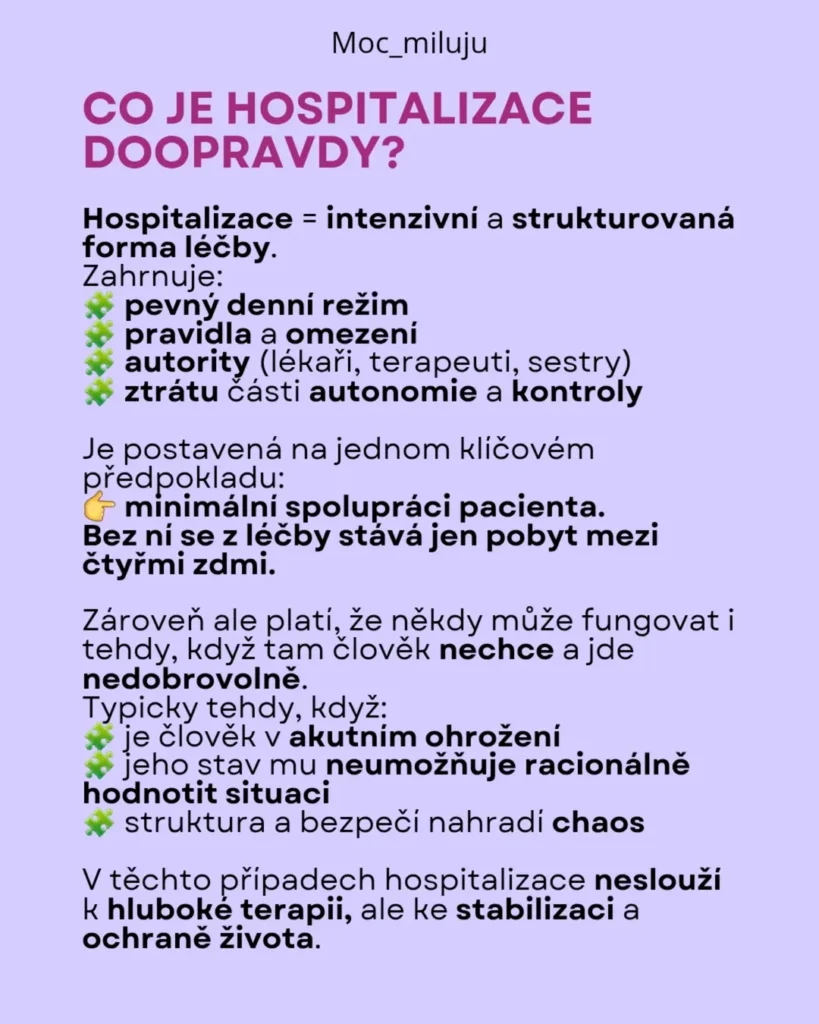 Moc_miluju

CO JE HOSPITALIZACE DOOPRAVDY?

Hospitalizace = intenzivní a strukturovaná forma léčby.
Zahrnuje:
🧩 pevný denní režim
🧩 pravidla a omezení
🧩 autority (lékaři, terapeuti, sestry)
🧩 ztrátu části autonomie a kontroly

Je postavená na jednom klíčovém předpokladu:
👉 minimální spolupráci pacienta.
Bez ní se z léčby stává jen pobyt mezi čtyřmi zdmi.

Zároveň ale platí, že někdy může fungovat i tehdy, když tam člověk nechce a jde nedobrovolně.
Typicky tehdy, když:
🧩 je člověk v akutním ohrožení
🧩 jeho stav mu neumožňuje racionálně hodnotit situaci
🧩 struktura a bezpečí nahradí chaos

V těchto případech hospitalizace neslouží k hluboké terapii, ale ke stabilizaci a ochraně života.